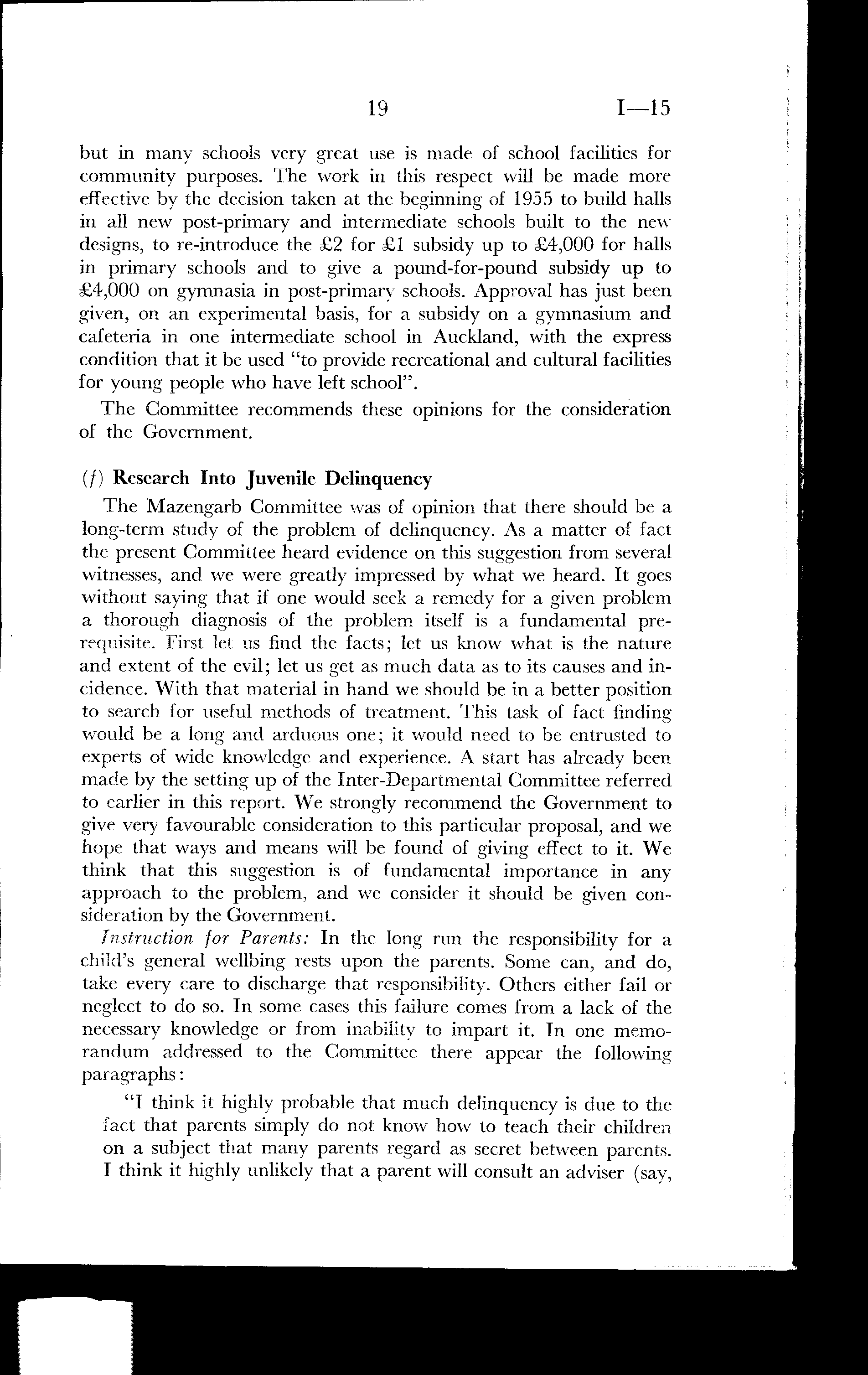 19 I—15

but in many schools very great use is made of school facilities for community purposes. The work in this respect will be made more effective by the decision taken at the beginning of 1955 to build halls in all new post-primary and intermediate schools built to the new designs, to re-introduce the £2 for £1 subsidy up to £4,000 for halls in primary schools and to give a pound-for-pound subsidy up to £4,000 on gymnasia in post-primary schools. Approval has just been given, on an experimental basis, for a subsidy on a gymnasium and cafeteria in one intermediate school in Auckland, with the express condition that it be used "to provide recreational and cultural facilities for young people who have left school".

The Committee recommends these opinions for the consideration of the Government.

(f) Research Into Juvenile Delinquency

The Mazengarb Committee was of opinion that there should be a long-term study of the problem of delinquency. As a matter of fact the present Committee heard evidence on this suggestion from several witnesses, and we were greatly impressed by what we heard. It goes without saying that if one would seek a remedy for a given problem a thorough diagnosis of the problem itself is a fundamental prerequisite. First let us find the facts; let us know what is the nature and extent of the evil; let us get as much data as to its causes and incidence. With that material in hand we should be in a better position to search for useful methods of treatment. This task of fact finding would be a long and arduous one; it would need to be entrusted to experts of wide knowledge and experience. A start has already been made by the setting up of the Inter-Departmental Committee referred to earlier in this report. We strongly recommend the Government to give very favourable consideration to this particular proposal, and we hope that ways and means will be found of giving effect to it. We think that this suggestion is of fundamental importance in any approach to the problem, and we consider it should be given consideration by the Government.

Instruction for Parents: In the long run the responsibility for a child's general wellbing rests upon the parents. Some can, and do, take every care to discharge that responsibility. Others either fail or neglect to do so. In some cases this failure comes from a lack of the necessary knowledge or from inability to impart it. In one memorandum addressed to the Committee there appear the following paragraphs:

"I think it highly probable that much delinquency is due to the fact that parents simply do not know how to teach their children on a subject that many parents regard as secret between parents. I think it highly unlikely that a parent will consult an adviser (say,